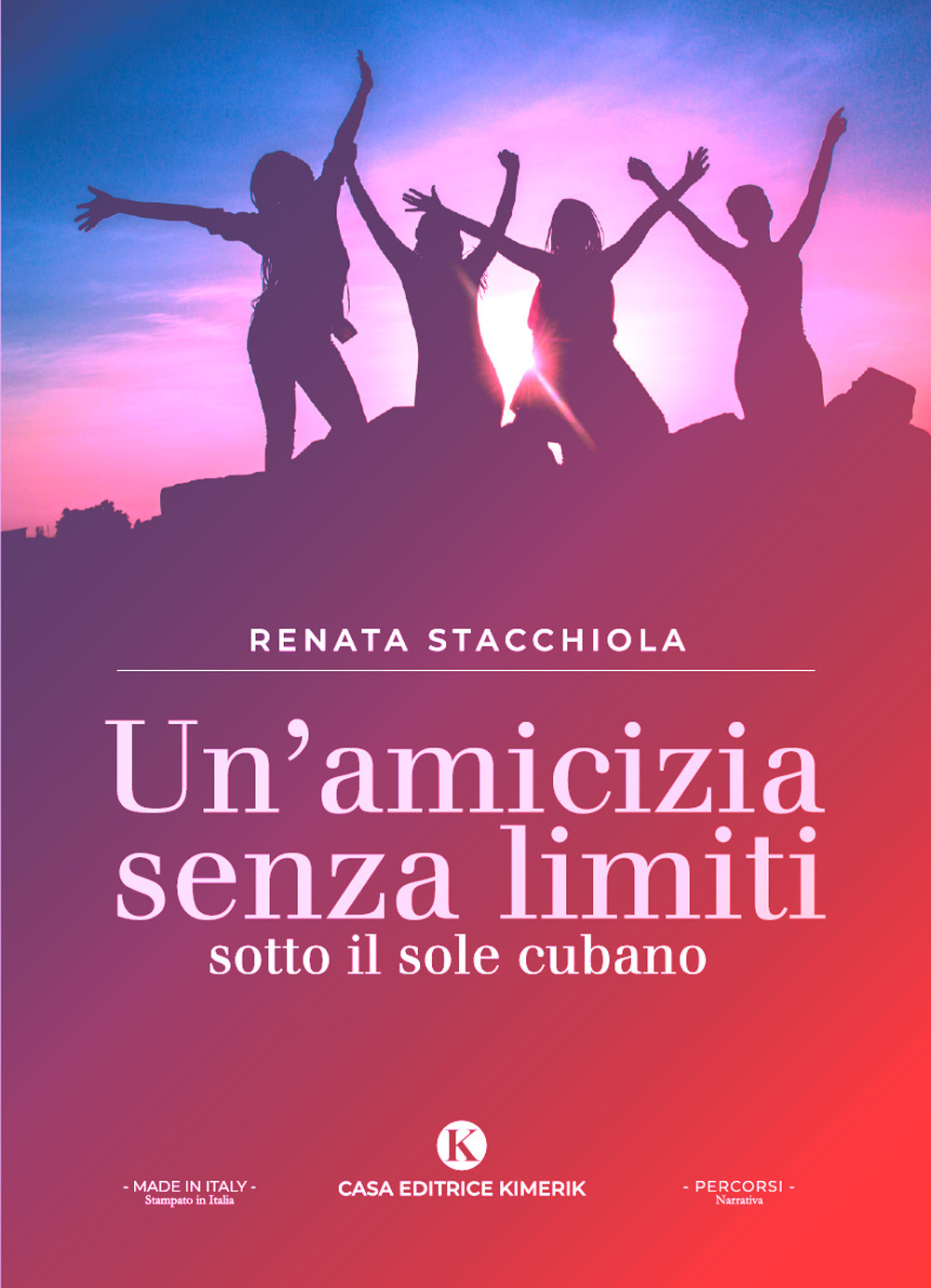 RENATA STACCHIOLA

Un'amicizia senza limiti
sotto il sole cubano

- MADE IN ITALY -
Stampato in Italia

K
CASA EDITRICE KIMERIK

- PERCORSI -
Narrativa